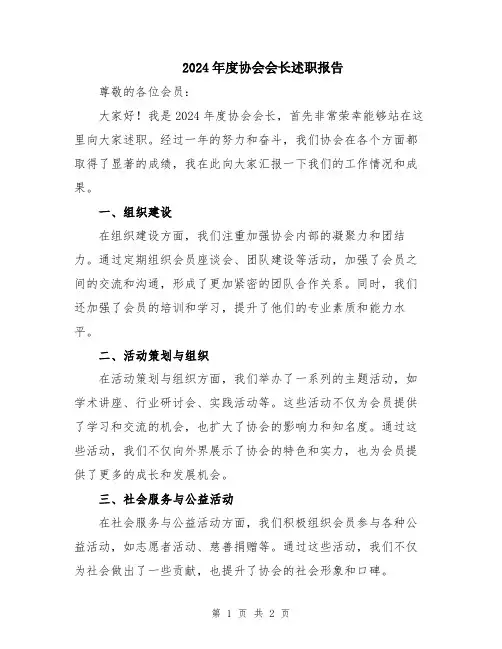 2024年度协会会长述职报告

尊敬的各位会员：

大家好！我是2024年度协会会长，首先非常荣幸能够站在这里向大家述职。经过一年的努力和奋斗，我们协会在各个方面都取得了显著的成绩，我在此向大家汇报一下我们的工作情况和成果。

一、组织建设

在组织建设方面，我们注重加强协会内部的凝聚力和团结力。通过定期组织会员座谈会、团队建设等活动，加强了会员之间的交流和沟通，形成了更加紧密的团队合作关系。同时，我们还加强了会员的培训和学习，提升了他们的专业素质和能力水平。

二、活动策划与组织

在活动策划与组织方面，我们举办了一系列的主题活动，如学术讲座、行业研讨会、实践活动等。这些活动不仅为会员提供了学习和交流的机会，也扩大了协会的影响力和知名度。通过这些活动，我们不仅向外界展示了协会的特色和实力，也为会员提供了更多的成长和发展机会。

三、社会服务与公益活动

在社会服务与公益活动方面，我们积极组织会员参与各种公益活动，如志愿者活动、慈善捐赠等。通过这些活动，我们不仅为社会做出了一些贡献，也提升了协会的社会形象和口碑。

第 1 页 共 2 页